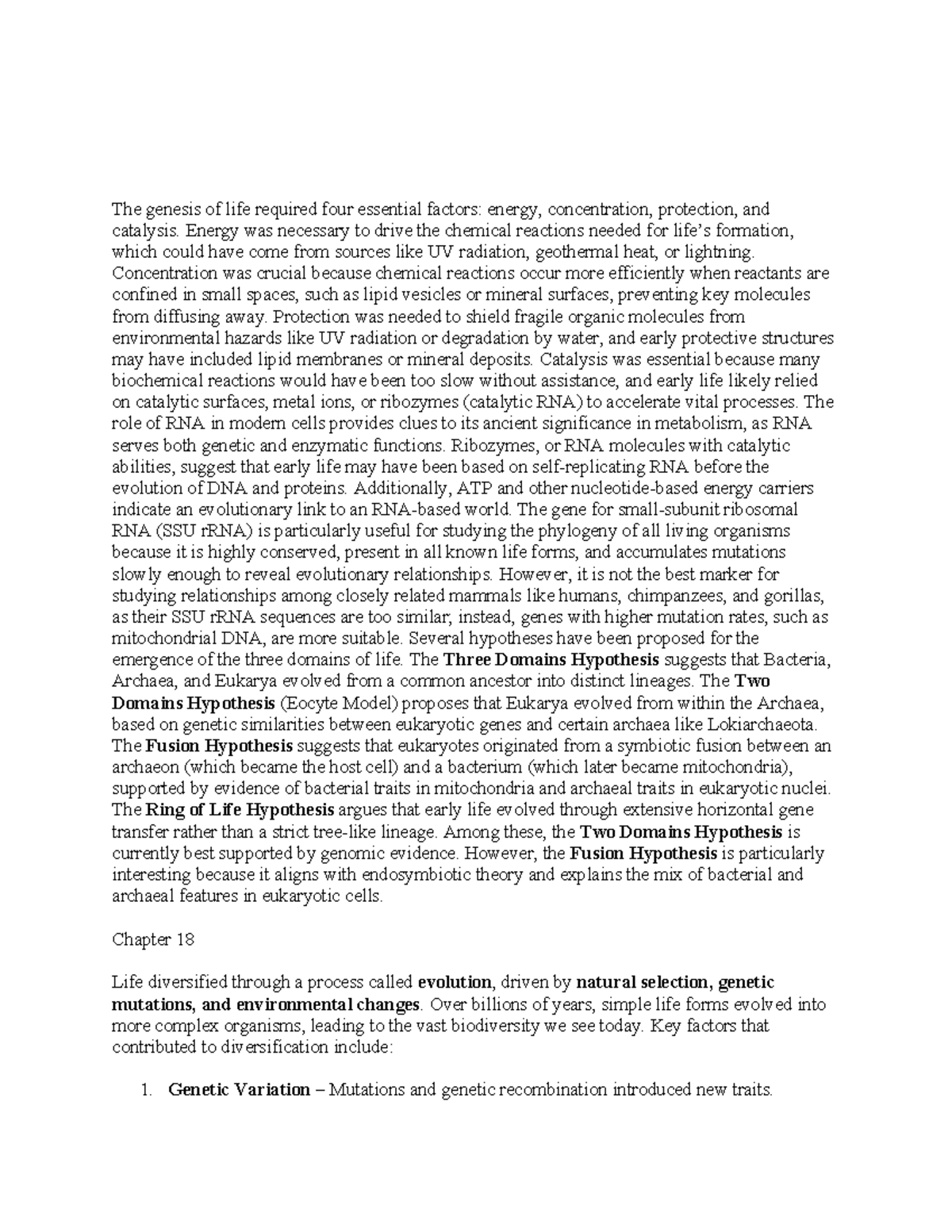 The genesis of life required four essential factors: energy, concentration, protection, and catalysis. Energy was necessary to drive the chemical reactions needed for life's formation, which could have come from sources like UV radiation, geothermal heat, or lightning. Concentration was crucial because chemical reactions occur more efficiently when reactants are confined in small spaces, such as lipid vesicles or mineral surfaces, preventing key molecules from diffusing away. Protection was needed to shield fragile organic molecules from environmental hazards like UV radiation or degradation by water, and early protective structures may have included lipid membranes or mineral deposits. Catalysis was essential because many biochemical reactions would have been too slow without assistance, and early life likely relied on catalytic surfaces, metal ions, or ribozymes (catalytic RNA) to accelerate vital processes. The role of RNA in modern cells provides clues to its ancient significance in metabolism, as RNA serves both genetic and enzymatic functions. Ribozymes, or RNA molecules with catalytic abilities, suggest that early life may have been based on self-replicating RNA before the evolution of DNA and proteins. Additionally, ATP and other nucleotide-based energy carriers indicate an evolutionary link to an RNA-based world. The gene for small-subunit ribosomal RNA (SSU rRNA) is particularly useful for studying the phylogeny of all living organisms because it is highly conserved, present in all known life forms, and accumulates mutations slowly enough to reveal evolutionary relationships. However, it is not the best marker for studying relationships among closely related mammals like humans, chimpanzees, and gorillas, as their SSU rRNA sequences are too similar; instead, genes with higher mutation rates, such as mitochondrial DNA, are more suitable. Several hypotheses have been proposed for the emergence of the three domains of life. The Three Domains Hypothesis suggests that Bacteria, Archaea, and Eukarya evolved from a common ancestor into distinct lineages. The Two Domains Hypothesis (Eocyte Model) proposes that Eukarya evolved from within the Archaea, based on genetic similarities between eukaryotic genes and certain archaea like Lokiarchaeota. The Fusion Hypothesis suggests that eukaryotes originated from a symbiotic fusion between an archaeon (which became the host cell) and a bacterium (which later became mitochondria), supported by evidence of bacterial traits in mitochondria and archaeal traits in eukaryotic nuclei. The Ring of Life Hypothesis argues that early life evolved through extensive horizontal gene transfer rather than a strict tree-like lineage. Among these, the Two Domains Hypothesis is currently best supported by genomic evidence. However, the Fusion Hypothesis is particularly interesting because it aligns with endosymbiotic theory and explains the mix of bacterial and archaeal features in eukaryotic cells.

Chapter 18

Life diversified through a process called evolution, driven by natural selection, genetic mutations, and environmental changes. Over billions of years, simple life forms evolved into more complex organisms, leading to the vast biodiversity we see today. Key factors that contributed to diversification include:

1. Genetic Variation – Mutations and genetic recombination introduced new traits.